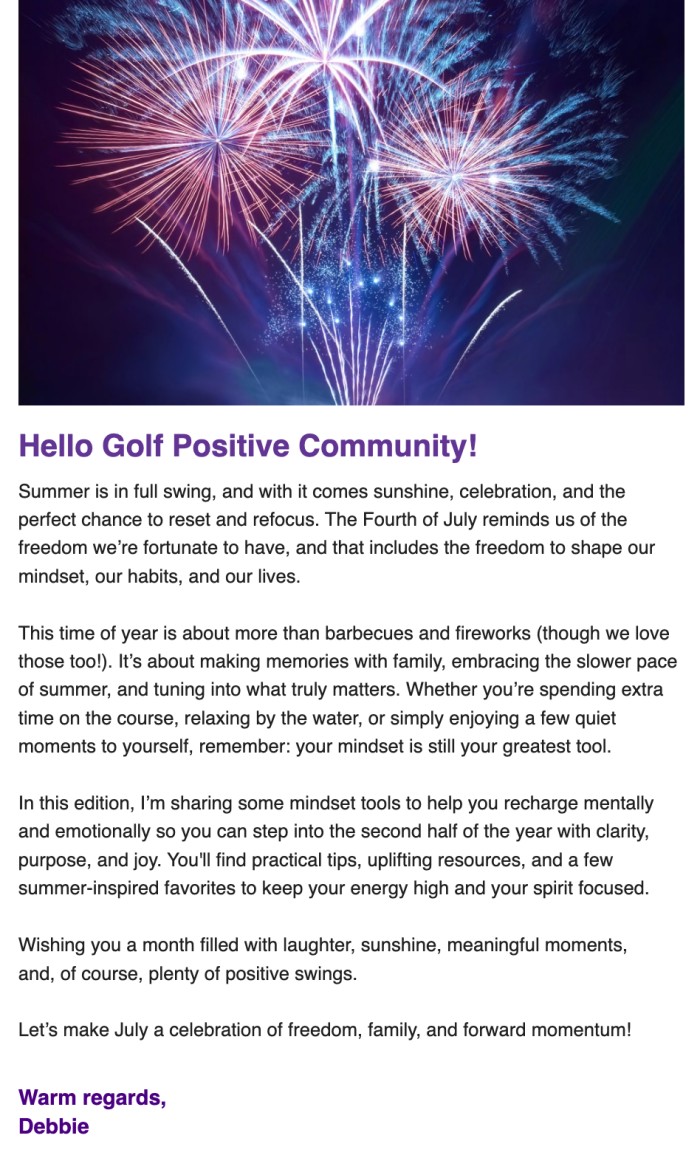 Hello Golf Positive Community!

Summer is in full swing, and with it comes sunshine, celebration, and the perfect chance to reset and refocus. The Fourth of July reminds us of the freedom we're fortunate to have, and that includes the freedom to shape our mindset, our habits, and our lives.

This time of year is about more than barbecues and fireworks (though we love those too!). It's about making memories with family, embracing the slower pace of summer, and tuning into what truly matters. Whether you're spending extra time on the course, relaxing by the water, or simply enjoying a few quiet moments to yourself, remember: your mindset is still your greatest tool.

In this edition, I'm sharing some mindset tools to help you recharge mentally and emotionally so you can step into the second half of the year with clarity, purpose, and joy. You'll find practical tips, uplifting resources, and a few summer-inspired favorites to keep your energy high and your spirit focused.

Wishing you a month filled with laughter, sunshine, meaningful moments, and, of course, plenty of positive swings.

Let's make July a celebration of freedom, family, and forward momentum!

Warm regards,
Debbie